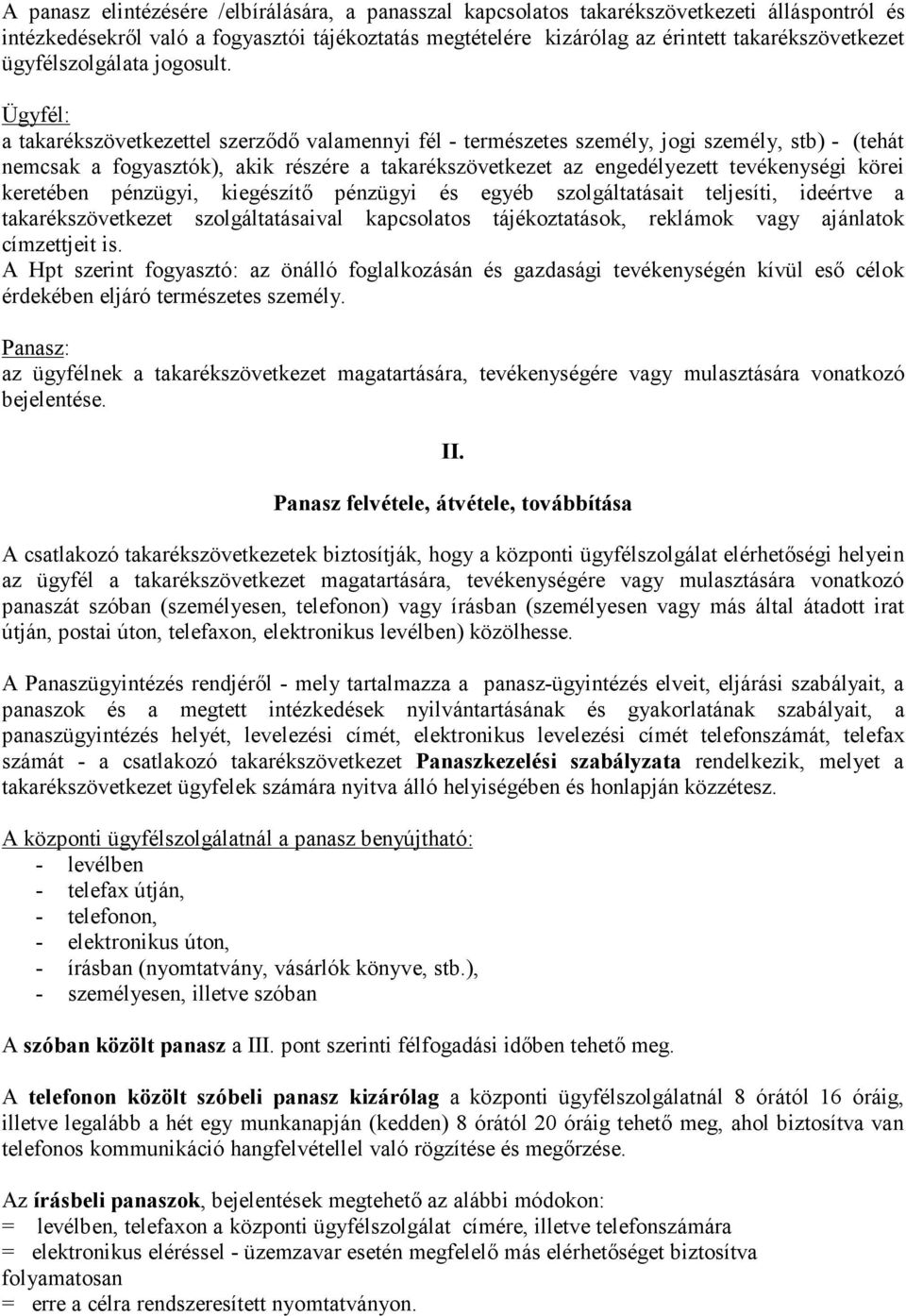 A panasz elintézésére /elbírálására, a panasszal kapcsolatos takarékszövetkezeti álláspontról és intézkedésekről való a fogyasztói tájékoztatás megtételére kizárólag az érintett takarékszövetkezet ügyfélszolgálata jogosult.

Ügyfél:
a takarékszövetkezettel szerződő valamennyi fél - természetes személy, jogi személy, stb) - (tehát nemcsak a fogyasztók), akik részére a takarékszövetkezet az engedélyezett tevékenységi körei keretében pénzügyi, kiegészítő pénzügyi és egyéb szolgáltatásait teljesíti, ideértve a takarékszövetkezet szolgáltatásaival kapcsolatos tájékoztatások, reklámok vagy ajánlatok címzettjeit is.
A Hpt szerint fogyasztó: az önálló foglalkozásán és gazdasági tevékenységén kívül eső célok érdekében eljáró természetes személy.

Panasz:
az ügyfélnek a takarékszövetkezet magatartására, tevékenységére vagy mulasztására vonatkozó bejelentése.

II.

Panasz felvétele, átvétele, továbbítása

A csatlakozó takarékszövetkezetek biztosítják, hogy a központi ügyfélszolgálat elérhetőségi helyein az ügyfél a takarékszövetkezet magatartására, tevékenységére vagy mulasztására vonatkozó panaszát szóban (személyesen, telefonon) vagy írásban (személyesen vagy más által átadott irat útján, postai úton, telefaxon, elektronikus levélben) közölhesse.

A Panaszügyintézés rendjéről - mely tartalmazza a panasz-ügyintézés elveit, eljárási szabályait, a panaszok és a megtett intézkedések nyilvántartásának és gyakorlatának szabályait, a panaszügyintézés helyét, levelezési címét, elektronikus levelezési címét telefonszámát, telefax számát - a csatlakozó takarékszövetkezet Panaszkezelési szabályzata rendelkezik, melyet a takarékszövetkezet ügyfelek számára nyitva álló helyiségében és honlapján közzétesz.

A központi ügyfélszolgálatnál a panasz benyújtható:
- levélben
- telefax útján,
- telefonon,
- elektronikus úton,
- írásban (nyomtatvány, vásárlók könyve, stb.),
- személyesen, illetve szóban

A szóban közölt panasz a III. pont szerinti félfogadási időben tehető meg.

A telefonon közölt szóbeli panasz kizárólag a központi ügyfélszolgálatnál 8 órától 16 óráig, illetve legalább a hét egy munkanapján (kedden) 8 órától 20 óráig tehető meg, ahol biztosítva van telefonos kommunikáció hangfelvétellel való rögzítése és megőrzése.

Az írásbeli panaszok, bejelentések megtehető az alábbi módokon:
= levélben, telefaxon a központi ügyfélszolgálat címére, illetve telefonszámára
= elektronikus eléréssel - üzemzavar esetén megfelelő más elérhetőséget biztosítva folyamatosan
= erre a célra rendszeresített nyomtatványon.